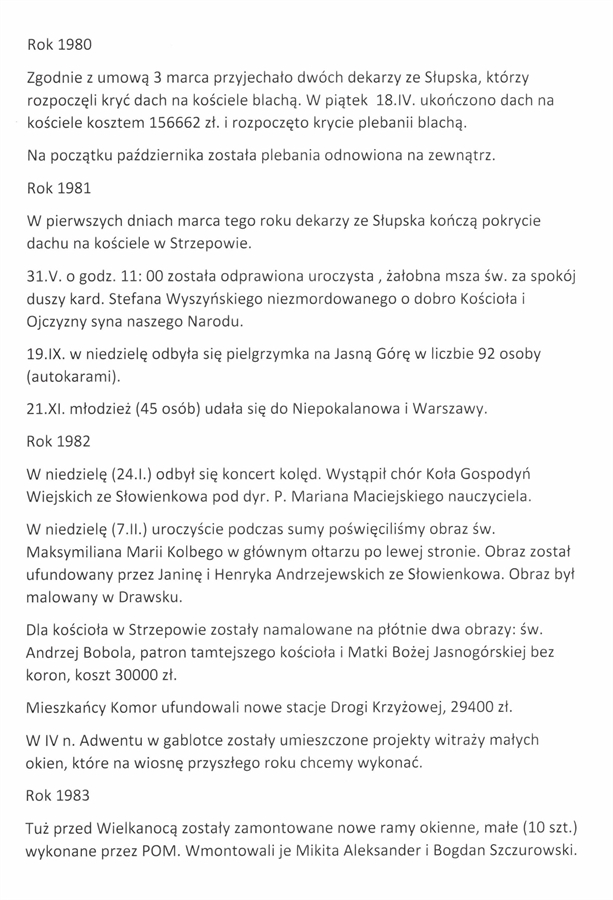 Rok 1980

Zgodnie z umową 3 marca przyjechało dwóch dekarzy ze Słupska, którzy rozpoczęli kryć dach na kościele blachą. W piątek 18.IV. ukończono dach na kościele kosztem 156662 zł. i rozpoczęto krycie plebanii blachą.

Na początku października została plebania odnowiona na zewnątrz.

Rok 1981

W pierwszych dniach marca tego roku dekarzy ze Słupska kończą pokrycie dachu na kościele w Strzepowie.

31.V. o godz. 11: 00 została odprawiona uroczysta , żałobna msza św. za spokój duszy kard. Stefana Wyszyńskiego niezmordowanego o dobro Kościoła i Ojczyzny syna naszego Narodu.

19.IX. w niedzielę odbyła się pielgrzymka na Jasną Górę w liczbie 92 osoby (autokarami).

21.XI. młodzież (45 osób) udała się do Niepokalanowa i Warszawy.

Rok 1982

W niedzielę (24.I.) odbył się koncert kolęd. Wystąpił chór Koła Gospodyń Wiejskich ze Słowienkowa pod dyr. P. Mariana Maciejskiego nauczyciela.

W niedzielę (7.II.) uroczyście podczas sumy poświęciliśmy obraz św. Maksymiliana Marii Kolbego w głównym ołtarzu po lewej stronie. Obraz został ufundowany przez Janinę i Henryka Andrzejewskich ze Słowienkowa. Obraz był malowany w Drawsku.

Dla kościoła w Strzepowie zostały namalowane na płótnie dwa obrazy: św. Andrzej Bobola, patron tamtejszego kościoła i Matki Bożej Jasnogórskiej bez koron, koszt 30000 zł.

Mieszkańcy Komor ufundowali nowe stacje Drogi Krzyżowej, 29400 zł.

W IV n. Adwentu w gablotce zostały umieszczone projekty witraży małych okien, które na wiosnę przyszłego roku chcemy wykonać.

Rok 1983

Tuż przed Wielkanocą zostały zamontowane nowe ramy okienne, małe (10 szt.) wykonane przez POM. Wmontowali je Mikita Aleksander i Bogdan Szczurowski.